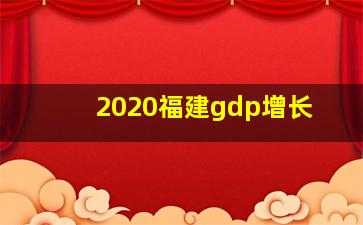 2020福建gdp增长